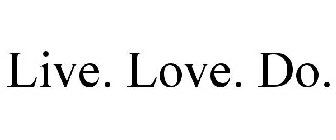 Live. Love. Do.